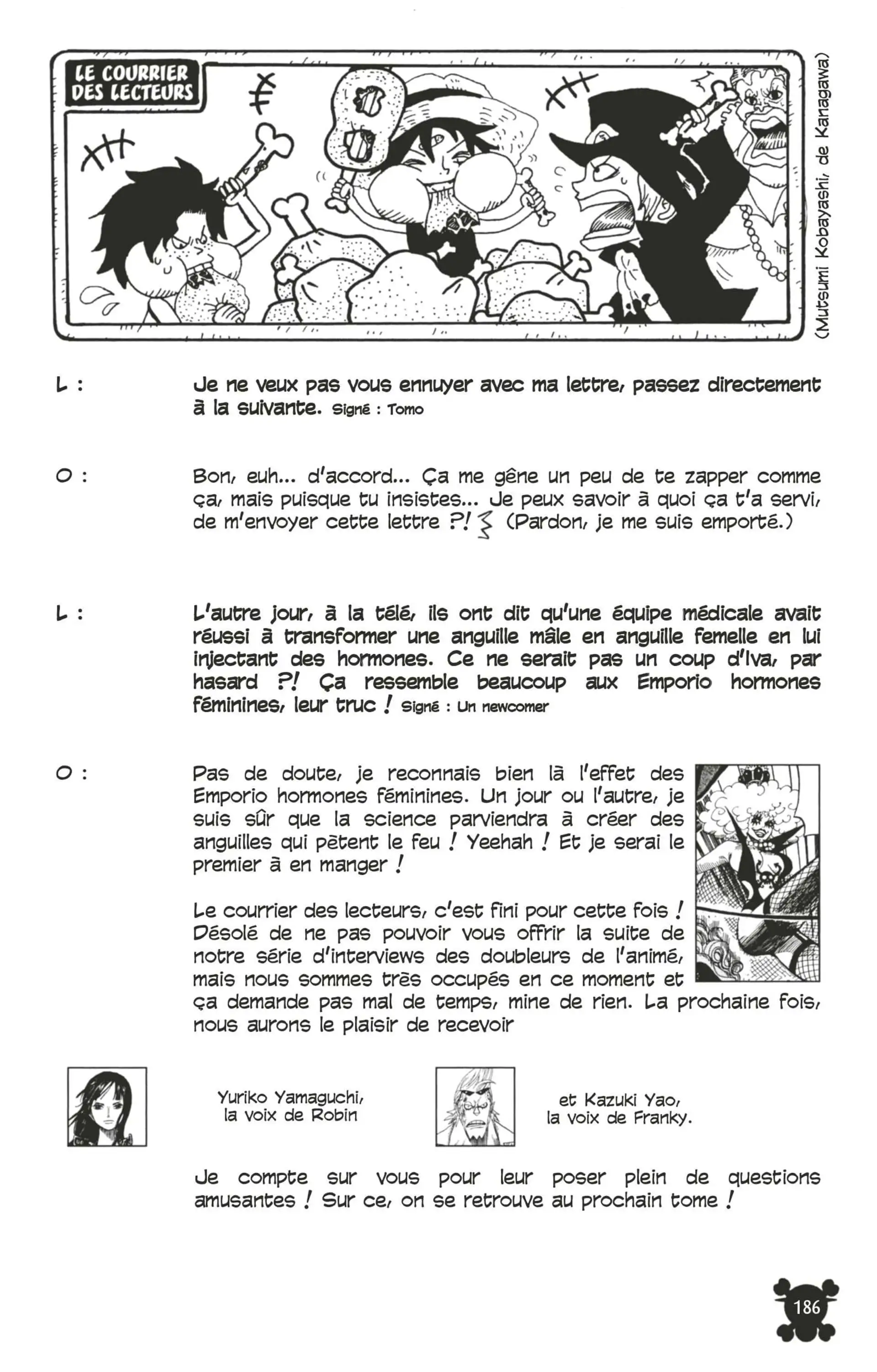 LE COURRIER DES LECTEURS

(Mutsumi Kobayashi, de Kanagawa)

L : Je ne veux pas vous ennuyer avec ma lettre, passez directement à la suivante. Signé : Tomo

O : Bon, euh... d'accord... Ça me gêne un peu de te zapper comme ça, mais puisque tu insistes... Je peux savoir à quoi ça t'a servi, de m'envoyer cette lettre ?! (Pardon, je me suis emporté.)

L : L'autre jour, à la télé, ils ont dit qu'une équipe médicale avait réussi à transformer une anguille mâle en anguille femelle en lui injectant des hormones. Ce ne serait pas un coup d'Iva, par hasard ?! Ça ressemble beaucoup aux Emporio hormones féminines, leur truc ! Signé : Un newcomer

O : Pas de doute, je reconnais bien là l'effet des Emporio hormones féminines. Un jour ou l'autre, je suis sûr que la science parviendra à créer des anguilles qui pètent le feu ! Yeehah ! Et je serai le premier à en manger !

Le courrier des lecteurs, c'est fini pour cette fois ! Désolé de ne pas pouvoir vous offrir la suite de notre série d'interviews des doubleurs de l'animé, mais nous sommes très occupés en ce moment et ça demande pas mal de temps, mine de rien. La prochaine fois, nous aurons le plaisir de recevoir

Yuriko Yamaguchi, la voix de Robin

et Kazuki Yao, la voix de Franky.

Je compte sur vous pour leur poser plein de questions amusantes ! Sur ce, on se retrouve au prochain tome !

186